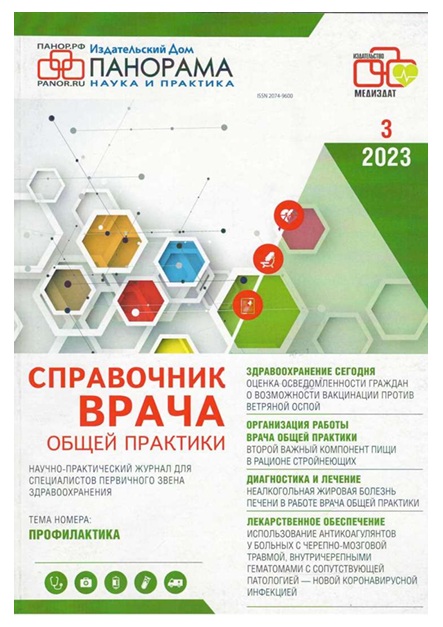 ПАНОР.РФ
PANOR.RU
Издательский Дом
ПАНОРАМА
НАУКА И ПРАКТИКА

ИЗДАТЕЛЬСТВО
МЕДИЗДАТ

ISSN 2074-9600

3
2023

СПРАВОЧНИК
ВРАЧА
ОБЩЕЙ ПРАКТИКИ

НАУЧНО-ПРАКТИЧЕСКИЙ ЖУРНАЛ ДЛЯ СПЕЦИАЛИСТОВ ПЕРВИЧНОГО ЗВЕНА ЗДРАВООХРАНЕНИЯ

ТЕМА НОМЕРА:
ПРОФИЛАКТИКА

ЗДРАВООХРАНЕНИЕ СЕГОДНЯ
ОЦЕНКА ОСВЕДОМЛЕННОСТИ ГРАЖДАН О ВОЗМОЖНОСТИ ВАКЦИНАЦИИ ПРОТИВ ВЕТРЯНОЙ ОСПОЙ

ОРГАНИЗАЦИЯ РАБОТЫ ВРАЧА ОБЩЕЙ ПРАКТИКИ
ВТОРОЙ ВАЖНЫЙ КОМПОНЕНТ ПИЩИ В РАЦИОНЕ СТРОЙНЕЮЩИХ

ДИАГНОСТИКА И ЛЕЧЕНИЕ
НЕАЛКОГОЛЬНАЯ ЖИРОВАЯ БОЛЕЗНЬ ПЕЧЕНИ В РАБОТЕ ВРАЧА ОБЩЕЙ ПРАКТИКИ

ЛЕКАРСТВЕННОЕ ОБЕСПЕЧЕНИЕ
ИСПОЛЬЗОВАНИЕ АНТИКОАГУЛЯНТОВ У БОЛЬНЫХ С ЧЕРЕПНО-МОЗГОВОЙ ТРАВМОЙ, ВНУТРИЧЕРЕПНЫМИ ГЕМАТОМАМИ С СОПУТСТВУЮЩЕЙ ПАТОЛОГИЕЙ — НОВОЙ КОРОНАВИРУСНОЙ ИНФЕКЦИЕЙ